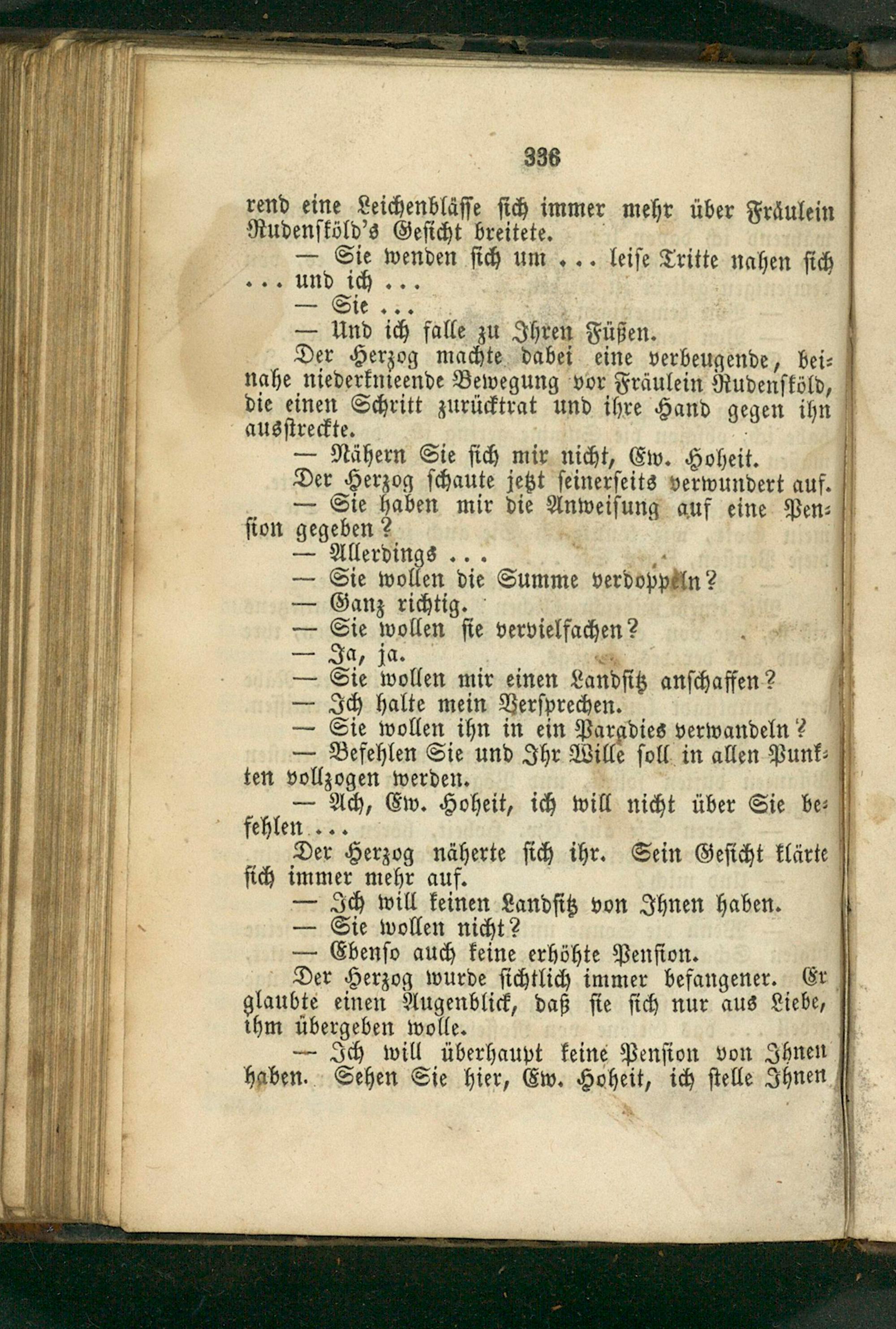 336

rend eine Leichenblässe sich immer mehr über Fräulein Rudensköld's Gesicht breitete.

— Sie wenden sich um ... leise Tritte nahen sich ... und ich ...

— Sie ...

— Und ich falle zu Ihren Füßen.

Der Herzog machte dabei eine verbeugende, beinahe niederknieende Bewegung vor Fräulein Rudensköld, die einen Schritt zurücktrat und ihre Hand gegen ihn ausstreckte.

— Nähern Sie sich mir nicht, Ew. Hoheit.

Der Herzog schaute jetzt seinerseits verwundert auf.

— Sie haben mir die Anweisung auf eine Pension gegeben?

— Allerdings ...

— Sie wollen die Summe verdoppeln?

— Ganz richtig.

— Sie wollen sie vervielfachen?

— Ja, ja.

— Sie wollen mir einen Landsitz anschaffen?

— Ich halte mein Versprechen.

— Sie wollen ihn in ein Paradies verwandeln?

— Befehlen Sie und Ihr Wille soll in allen Punkten vollzogen werden.

— Ach, Ew. Hoheit, ich will nicht über Sie befehlen ...

Der Herzog näherte sich ihr. Sein Gesicht klärte sich immer mehr auf.

— Ich will keinen Landsitz von Ihnen haben.

— Sie wollen nicht?

— Ebenso auch keine erhöhte Pension.

Der Herzog wurde sichtlich immer befangener. Er glaubte einen Augenblick, daß sie sich nur aus Liebe, ihm übergeben wolle.

— Ich will überhaupt keine Pension von Ihnen haben. Sehen Sie hier, Ew. Hoheit, ich stelle Ihnen